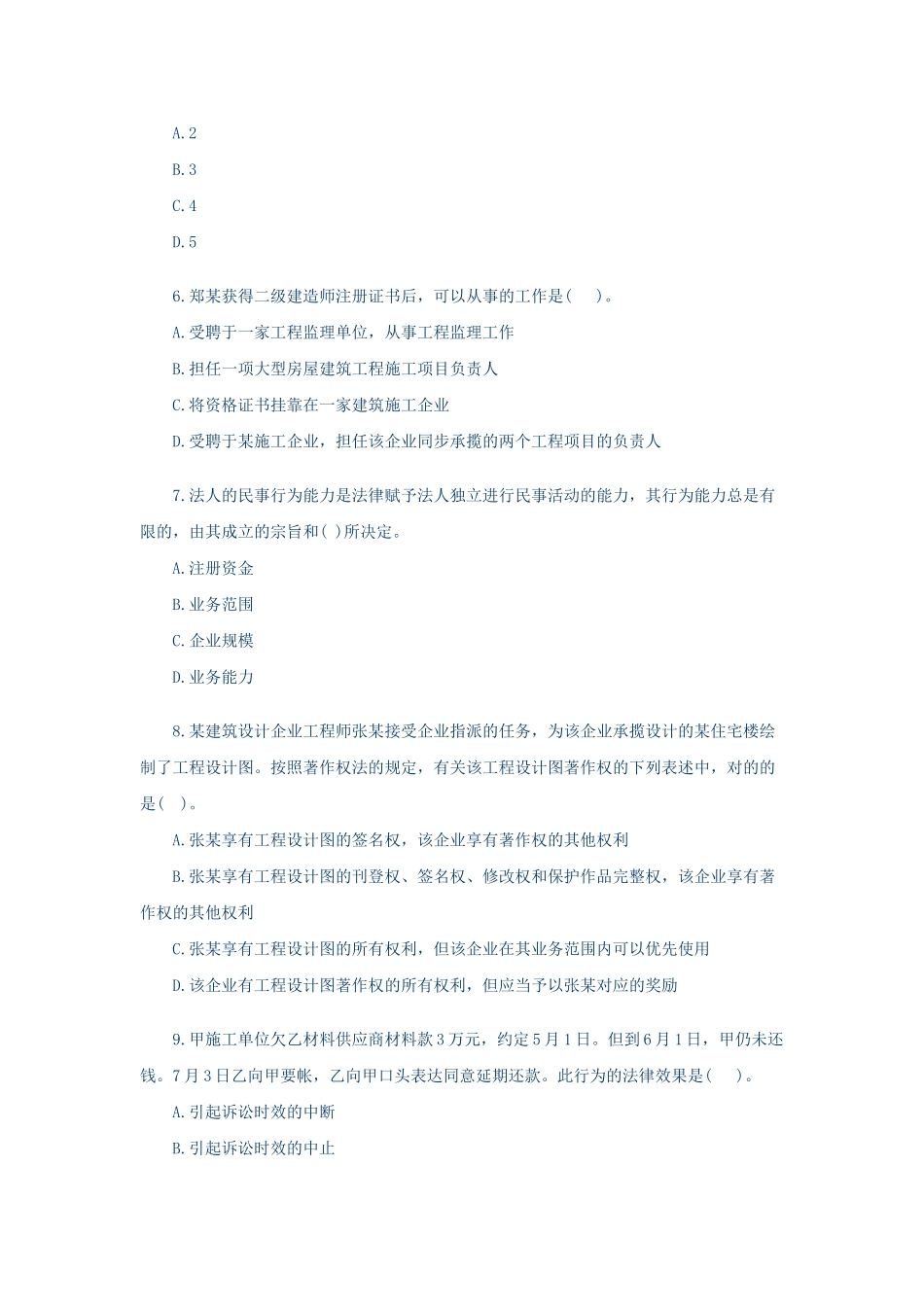 A.2

B.3

C.4

D.5

6.郑某获得二级建造师注册证书后，可以从事的工作是(　　)。

A.受聘于一家工程监理单位，从事工程监理工作

B.担任一项大型房屋建筑工程施工项目负责人

C.将资格证书挂靠在一家建筑施工企业

D.受聘于某施工企业，担任该企业同步承揽的两个工程项目的负责人

7.法人的民事行为能力是法律赋予法人独立进行民事活动的能力，其行为能力总是有限的，由其成立的宗旨和( )所决定。

A.注册资金

B.业务范围

C.企业规模

D.业务能力

8.某建筑设计企业工程师张某接受企业指派的任务，为该企业承揽设计的某住宅楼绘制了工程设计图。按照著作权法的规定，有关该工程设计图著作权的下列表述中，对的的是( )。

A.张某享有工程设计图的签名权，该企业享有著作权的其他权利

B.张某享有工程设计图的刊登权、签名权、修改权和保护作品完整权，该企业享有著作权的其他权利

C.张某享有工程设计图的所有权利，但该企业在其业务范围内可以优先使用

D.该企业有工程设计图著作权的所有权利，但应当予以张某对应的奖励

9.甲施工单位欠乙材料供应商材料款3万元，约定5月1日。但到6月1日，甲仍未还钱。7月3日乙向甲要帐，乙向甲口头表达同意延期还款。此行为的法律效果是(　　)。

A.引起诉讼时效的中断

B.引起诉讼时效的中止